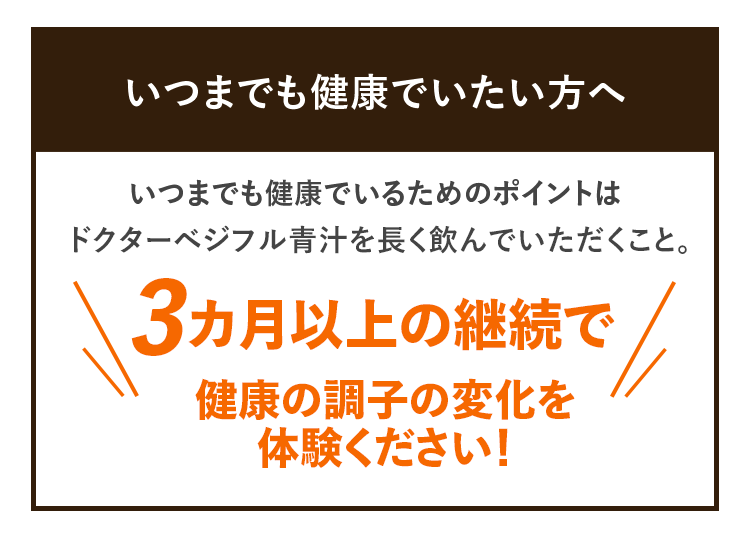 いつまでも健康でいたい方へ

いつまでも健康でいるためのポイントは
ドクターベジフル青汁を長く飲んでいただくこと。

3カ月以上の継続で

健康の調子の変化を
体験ください！